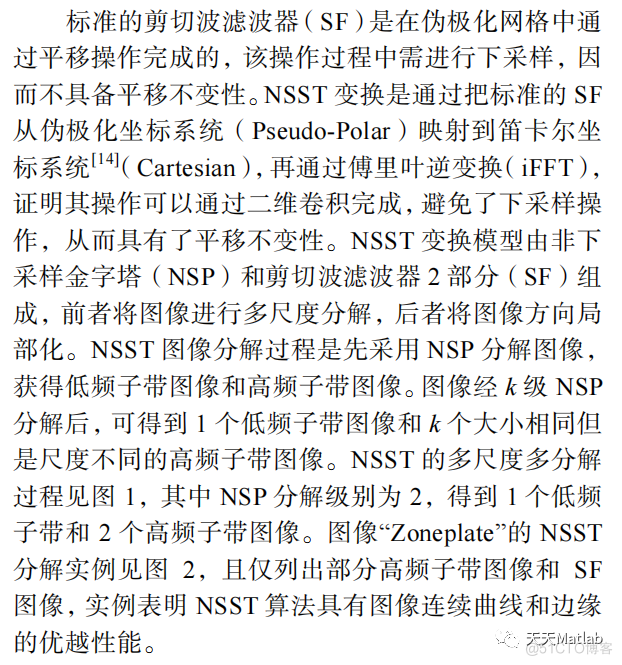 标准的剪切波滤波器（SF）是在伪极化网格中通过平移操作完成的，该操作过程中需进行下采样，因而不具备平移不变性。NSST 变换是通过把标准的 SF 从伪极化坐标系统（Pseudo-Polar）映射到笛卡尔坐标系统$^{[14]}$（Cartesian），再通过傅里叶逆变换（iFFT），证明其操作可以通过二维卷积完成，避免了下采样操作，从而具有了平移不变性。NSST 变换模型由非下采样金字塔（NSP）和剪切波滤波器 2 部分（SF）组成，前者将图像进行多尺度分解，后者将图像方向局部化。NSST 图像分解过程是先采用 NSP 分解图像，获得低频子带图像和高频子带图像。图像经 $k$ 级 NSP 分解后，可得到 1 个低频子带图像和 $k$ 个大小相同但是尺度不同的高频子带图像。NSST 的多尺度多分解过程见图 1，其中 NSP 分解级别为 2，得到 1 个低频子带和 2 个高频子带图像。图像“Zoneplate”的 NSST 分解实例见图 2，且仅列出部分高频子带图像和 SF 图像，实例表明 NSST 算法具有图像连续曲线和边缘的优越性能。

天天Matlab
@51CTO博客